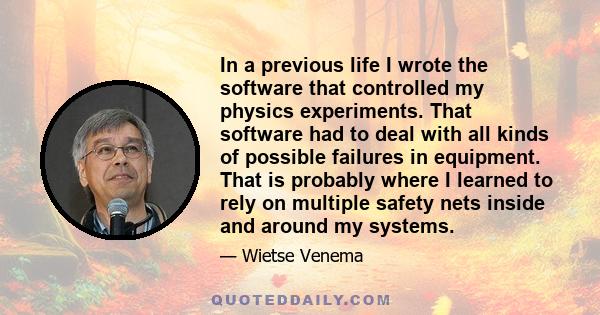 In a previous life I wrote the software that controlled my physics experiments. That software had to deal with all kinds of possible failures in equipment. That is probably where I learned to rely on multiple safety nets inside and around my systems.

— Wietse Venema

QUOTEDDAILY.COM